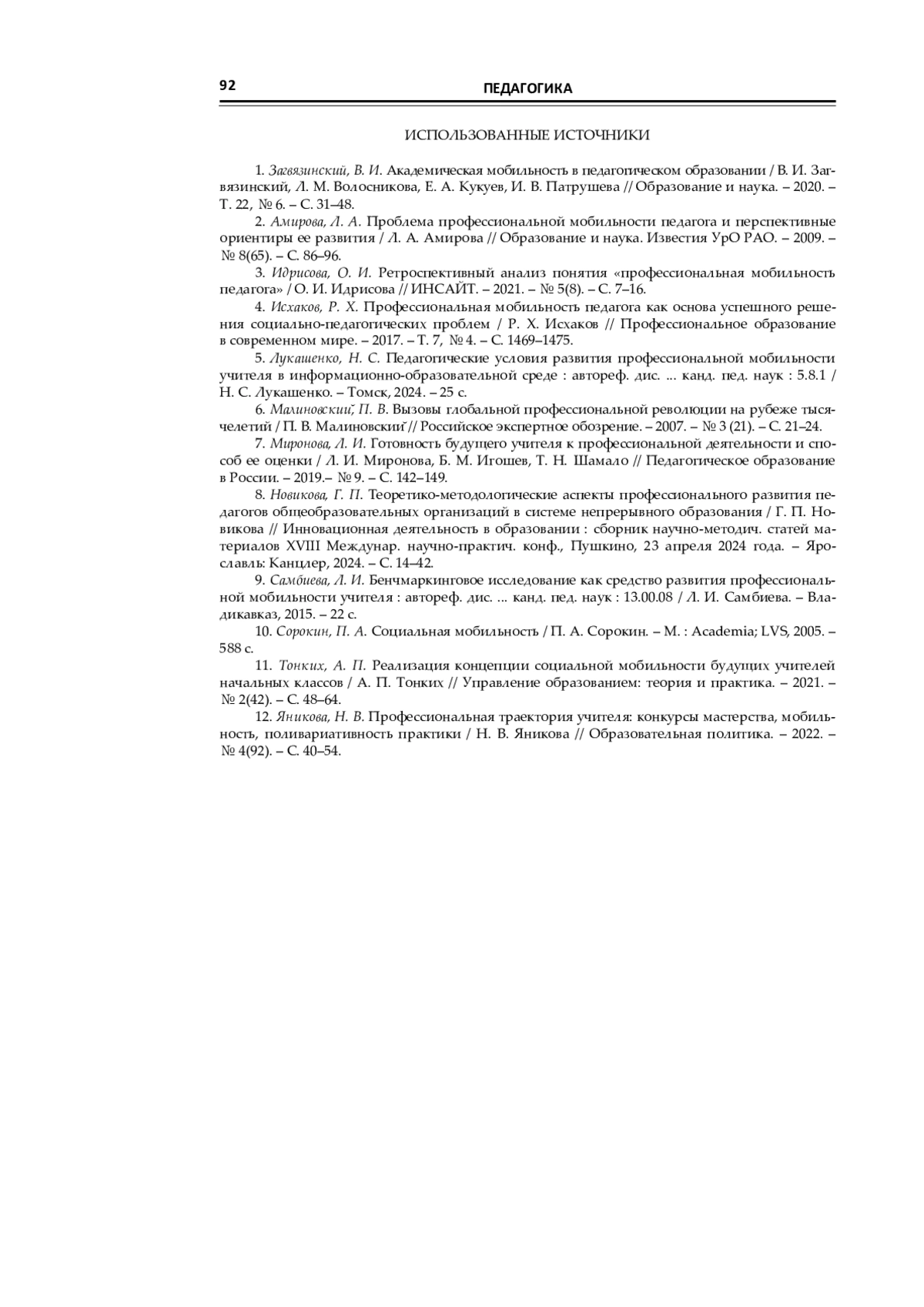 92

ПЕДАГОГИКА

ИСПОЛЬЗОВАННЫЕ ИСТОЧНИКИ

1. Загвязинский, В. И. Академическая мобильность в педагогическом образовании / В. И. Загвязинский, Л. М. Волосникова, Е. А. Кукуев, И. В. Патрушева // Образование и наука. – 2020. – Т. 22, № 6. – С. 31–48.

2. Амирова, Л. А. Проблема профессиональной мобильности педагога и перспективные ориентиры ее развития / Л. А. Амирова // Образование и наука. Известия УрО РАО. – 2009. – № 8(65). – С. 86–96.

3. Идрисова, О. И. Ретроспективный анализ понятия «профессиональная мобильность педагога» / О. И. Идрисова // ИНСАЙТ. – 2021. – № 5(8). – С. 7–16.

4. Исхаков, Р. Х. Профессиональная мобильность педагога как основа успешного решения социально-педагогических проблем / Р. Х. Исхаков // Профессиональное образование в современном мире. – 2017. – Т. 7, № 4. – С. 1469–1475.

5. Лукашенко, Н. С. Педагогические условия развития профессиональной мобильности учителя в информационно-образовательной среде : автореф. дис. ... канд. пед. наук : 5.8.1 / Н. С. Лукашенко. – Томск, 2024. – 25 с.

6. Малиновский, П. В. Вызовы глобальной профессиональной революции на рубеже тысячелетий / П. В. Малиновский // Российское экспертное обозрение. – 2007. – № 3 (21). – С. 21–24.

7. Миронова, Л. И. Готовность будущего учителя к профессиональной деятельности и способ ее оценки / Л. И. Миронова, Б. М. Игошев, Т. Н. Шамало // Педагогическое образование в России. – 2019.– № 9. – С. 142–149.

8. Новикова, Г. П. Теоретико-методологические аспекты профессионального развития педагогов общеобразовательных организаций в системе непрерывного образования / Г. П. Новикова // Инновационная деятельность в образовании : сборник научно-методич. статей материалов XVIII Междунар. научно-практич. конф., Пушкино, 23 апреля 2024 года. – Ярославль: Канцлер, 2024. – С. 14–42.

9. Самбиева, Л. И. Бенчмаркинговое исследование как средство развития профессиональной мобильности учителя : автореф. дис. ... канд. пед. наук : 13.00.08 / Л. И. Самбиева. – Владикавказ, 2015. – 22 с.

10. Сорокин, П. А. Социальная мобильность / П. А. Сорокин. – М. : Academia; LVS, 2005. – 588 с.

11. Тонких, А. П. Реализация концепции социальной мобильности будущих учителей начальных классов / А. П. Тонких // Управление образованием: теория и практика. – 2021. – № 2(42). – С. 48–64.

12. Яникова, Н. В. Профессиональная траектория учителя: конкурсы мастерства, мобильность, поливариативность практики / Н. В. Яникова // Образовательная политика. – 2022. – № 4(92). – С. 40–54.